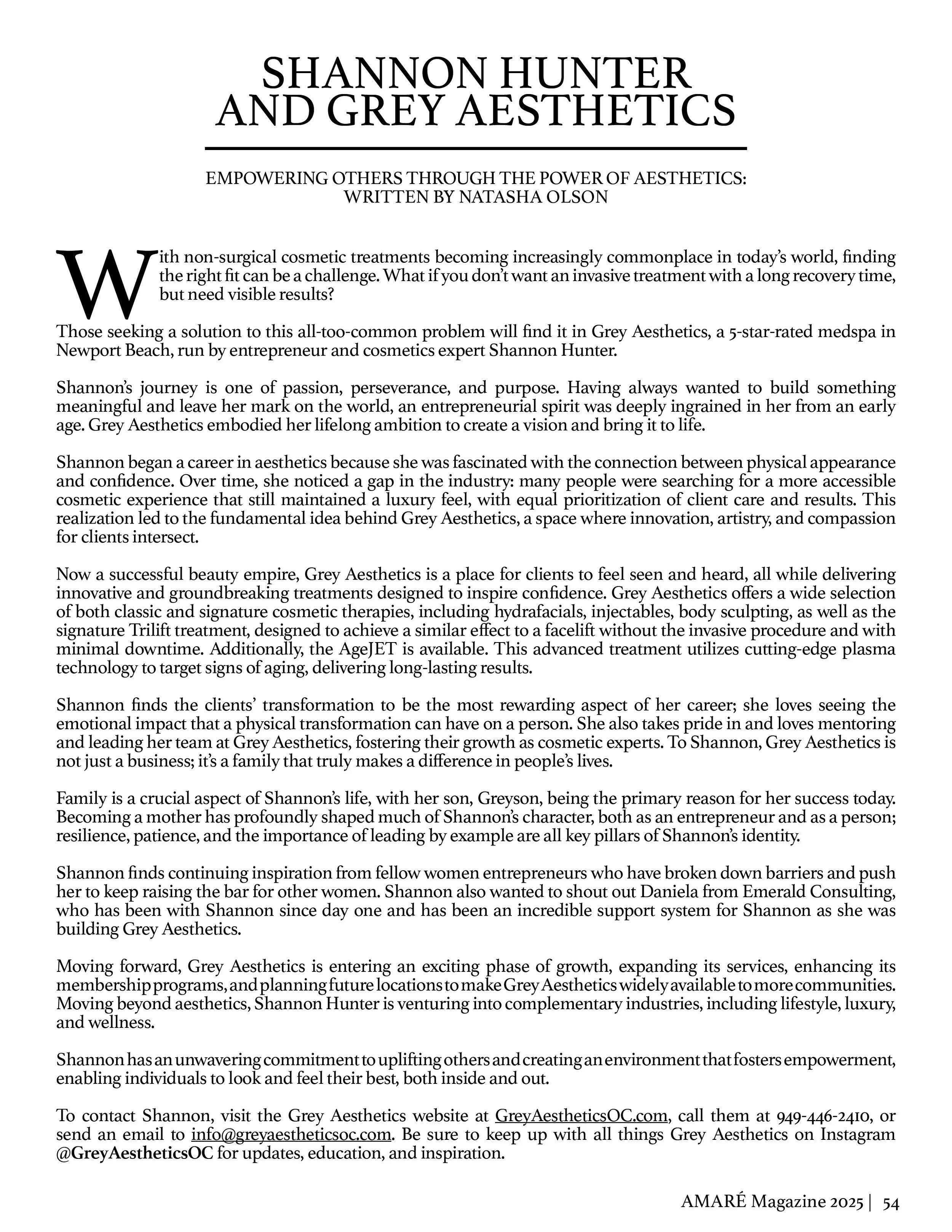 SHANNON HUNTER AND GREY AESTHETICS

EMPOWERING OTHERS THROUGH THE POWER OF AESTHETICS: WRITTEN BY NATASHA OLSON

With non-surgical cosmetic treatments becoming increasingly commonplace in today's world, finding the right fit can be a challenge. What if you don't want an invasive treatment with a long recovery time, but need visible results?

Those seeking a solution to this all-too-common problem will find it in Grey Aesthetics, a 5-star-rated medspa in Newport Beach, run by entrepreneur and cosmetics expert Shannon Hunter.

Shannon's journey is one of passion, perseverance, and purpose. Having always wanted to build something meaningful and leave her mark on the world, an entrepreneurial spirit was deeply ingrained in her from an early age. Grey Aesthetics embodied her lifelong ambition to create a vision and bring it to life.

Shannon began a career in aesthetics because she was fascinated with the connection between physical appearance and confidence. Over time, she noticed a gap in the industry: many people were searching for a more accessible cosmetic experience that still maintained a luxury feel, with equal prioritization of client care and results. This realization led to the fundamental idea behind Grey Aesthetics, a space where innovation, artistry, and compassion for clients intersect.

Now a successful beauty empire, Grey Aesthetics is a place for clients to feel seen and heard, all while delivering innovative and groundbreaking treatments designed to inspire confidence. Grey Aesthetics offers a wide selection of both classic and signature cosmetic therapies, including hydrafacials, injectables, body sculpting, as well as the signature Trilift treatment, designed to achieve a similar effect to a facelift without the invasive procedure and with minimal downtime. Additionally, the AgeJET is available. This advanced treatment utilizes cutting-edge plasma technology to target signs of aging, delivering long-lasting results.

Shannon finds the clients' transformation to be the most rewarding aspect of her career; she loves seeing the emotional impact that a physical transformation can have on a person. She also takes pride in and loves mentoring and leading her team at Grey Aesthetics, fostering their growth as cosmetic experts. To Shannon, Grey Aesthetics is not just a business; it's a family that truly makes a difference in people's lives.

Family is a crucial aspect of Shannon's life, with her son, Greyson, being the primary reason for her success today. Becoming a mother has profoundly shaped much of Shannon's character, both as an entrepreneur and as a person; resilience, patience, and the importance of leading by example are all key pillars of Shannon's identity.

Shannon finds continuing inspiration from fellow women entrepreneurs who have broken down barriers and push her to keep raising the bar for other women. Shannon also wanted to shout out Daniela from Emerald Consulting, who has been with Shannon since day one and has been an incredible support system for Shannon as she was building Grey Aesthetics.

Moving forward, Grey Aesthetics is entering an exciting phase of growth, expanding its services, enhancing its membership programs, and planning future locations to make Grey Aesthetics widely available to more communities. Moving beyond aesthetics, Shannon Hunter is venturing into complementary industries, including lifestyle, luxury, and wellness.

Shannon has an unwavering commitment to uplifting others and creating an environment that fosters empowerment, enabling individuals to look and feel their best, both inside and out.

To contact Shannon, visit the Grey Aesthetics website at GreyAestheticsOC.com, call them at 949-446-2410, or send an email to info@greyaestheticsoc.com. Be sure to keep up with all things Grey Aesthetics on Instagram @GreyAestheticsOC for updates, education, and inspiration.

AMARÉ Magazine 2025 | 54